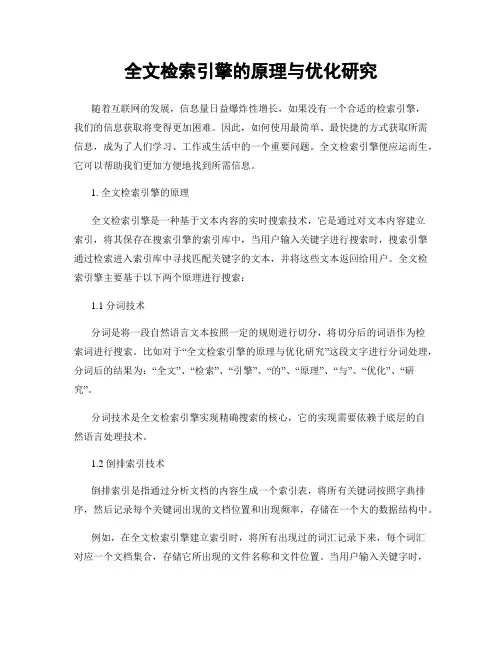 全文检索引擎的原理与优化研究

随着互联网的发展，信息量日益爆炸性增长，如果没有一个合适的检索引擎，我们的信息获取将变得更加困难。因此，如何使用最简单、最快捷的方式获取所需信息，成为了人们学习、工作或生活中的一个重要问题。全文检索引擎便应运而生，它可以帮助我们更加方便地找到所需信息。

1. 全文检索引擎的原理

全文检索引擎是一种基于文本内容的实时搜索技术，它是通过对文本内容建立索引，将其保存在搜索引擎的索引库中，当用户输入关键字进行搜索时，搜索引擎通过检索进入索引库中寻找匹配关键字的文本，并将这些文本返回给用户。全文检索引擎主要基于以下两个原理进行搜索：

1.1 分词技术

分词是将一段自然语言文本按照一定的规则进行切分，将切分后的词语作为检索词进行搜索。比如对于“全文检索引擎的原理与优化研究”这段文字进行分词处理，分词后的结果为：“全文”、“检索”、“引擎”、“的”、“原理”、“与”、“优化”、“研究”。

分词技术是全文检索引擎实现精确搜索的核心，它的实现需要依赖于底层的自然语言处理技术。

1.2 倒排索引技术

倒排索引是指通过分析文档的内容生成一个索引表，将所有关键词按照字典排序，然后记录每个关键词出现的文档位置和出现频率，存储在一个大的数据结构中。

例如，在全文检索引擎建立索引时，将所有出现过的词汇记录下来，每个词汇对应一个文档集合，存储它所出现的文件名称和文件位置。当用户输入关键字时，